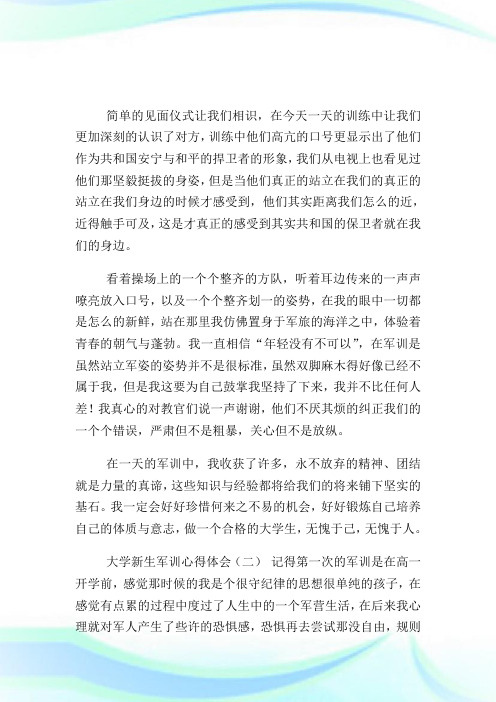 简单的见面仪式让我们相识，在今天一天的训练中让我们更加深刻的认识了对方，训练中他们高亢的口号更显示出了他们作为共和国安宁与和平的捍卫者的形象，我们从电视上也看见过他们那坚毅挺拔的身姿，但是当他们真正的站立在我们的真正的站立在我们身边的时候才感受到，他们其实距离我们怎么的近，近得触手可及，这是才真正的感受到其实共和国的保卫者就在我们的身边。

看着操场上的一个个整齐的方队，听着耳边传来的一声声嘹亮放入口号，以及一个个整齐划一的姿势，在我的眼中一切都是怎么的新鲜，站在那里我仿佛置身于军旅的海洋之中，体验着青春的朝气与蓬勃。我一直相信“年轻没有不可以”，在军训是虽然站立军姿的姿势并不是很标准，虽然双脚麻木得好像已经不属于我，但是我这要为自己鼓掌我坚持了下来，我并不比任何人差！我真心的对教官们说一声谢谢，他们不厌其烦的纠正我们的一个个错误，严肃但不是粗暴，关心但不是放纵。

在一天的军训中，我收获了许多，永不放弃的精神、团结就是力量的真谛，这些知识与经验都将给我们的将来铺下坚实的基石。我一定会好好珍惜何来之不易的机会，好好锻炼自己培养自己的体质与意志，做一个合格的大学生，无愧于己，无愧于人。

大学新生军训心得体会（二） 记得第一次的军训是在高一开学前，感觉那时候的我是个很守纪律的思想很单纯的孩子，在感觉有点累的过程中度过了人生中的一个军营生活，在后来我心理就对军人产生了些许的恐惧感，恐惧再去尝试那没自由，规则